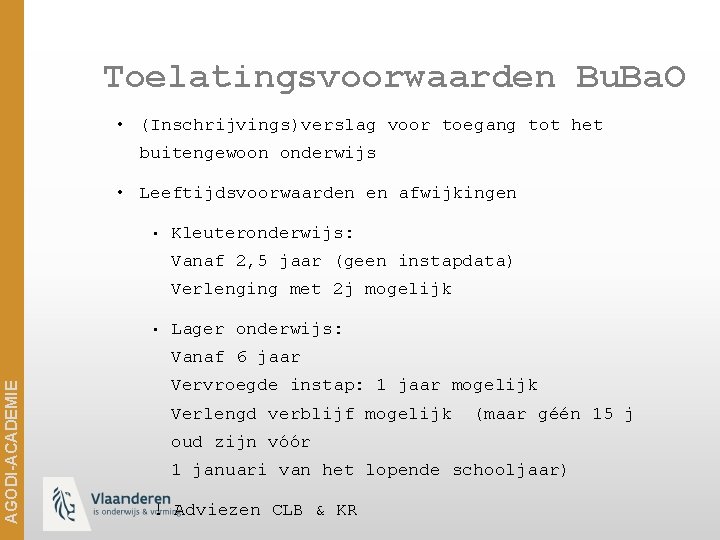 AGODI-ACADEMIE

Toelatingsvoorwaarden BuBaO

• (Inschrijvings)verslag voor toegang tot het buitengewoon onderwijs

• Leeftijdsvoorwaarden en afwijkingen

• Kleuteronderwijs:
Vanaf 2,5 jaar (geen instapdata)
Verlenging met 2j mogelijk

• Lager onderwijs:
Vanaf 6 jaar
Vervroegde instap: 1 jaar mogelijk
Verlengd verblijf mogelijk (maar géén 15 j oud zijn vóór
1 januari van het lopende schooljaar)

! Adviezen CLB & KR

Vlaanderen
is onderwijs & vorming